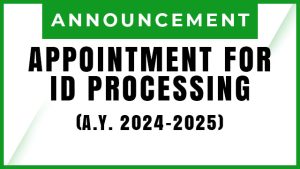 ANNOUNCEMENT

APPOINTMENT FOR ID PROCESSING

(A.Y. 2024-2025)